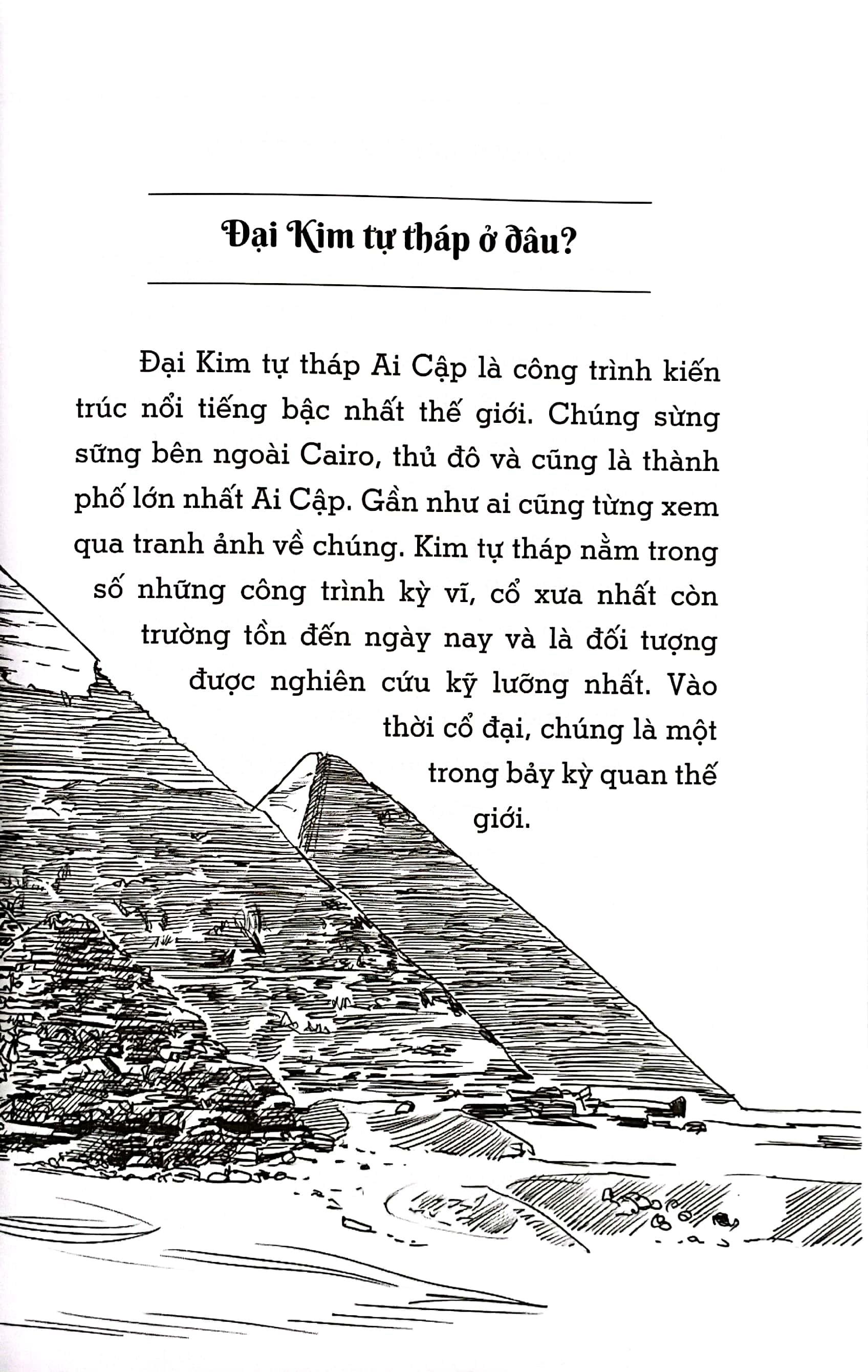 Đại Kim tự tháp ở đâu?

Đại Kim tự tháp Ai Cập là công trình kiến trúc nổi tiếng bậc nhất thế giới. Chúng sừng sững bên ngoài Cairo, thủ đô và cũng là thành phố lớn nhất Ai Cập. Gần như ai cũng từng xem qua tranh ảnh về chúng. Kim tự tháp nằm trong số những công trình kỳ vĩ, cổ xưa nhất còn trường tồn đến ngày nay và là đối tượng được nghiên cứu kỹ lưỡng nhất. Vào thời cổ đại, chúng là một trong bảy kỳ quan thế giới.